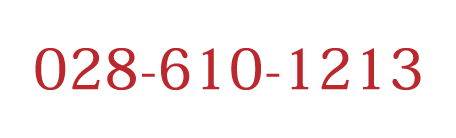 028-610-1213